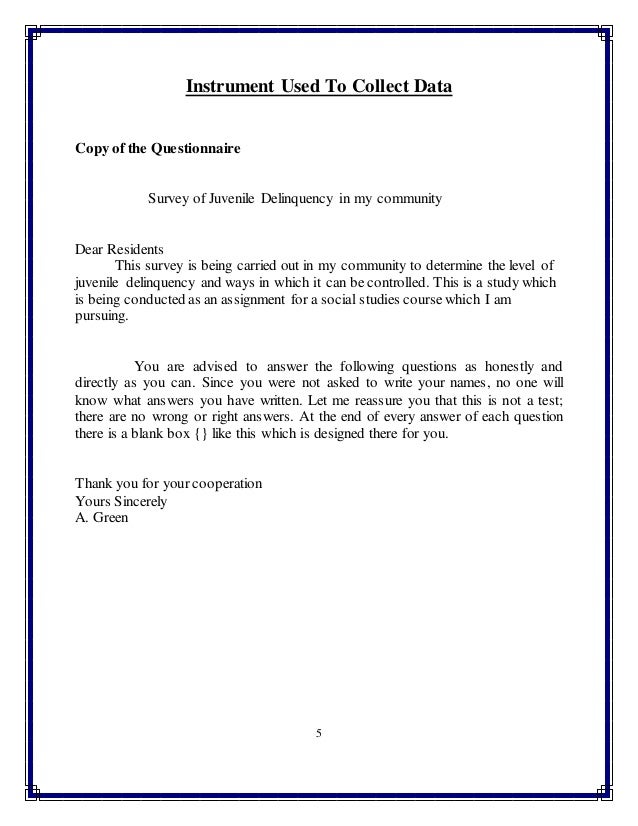 Instrument Used To Collect Data

Copy of the Questionnaire

Survey of Juvenile Delinquency in my community

Dear Residents
This survey is being carried out in my community to determine the level of juvenile delinquency and ways in which it can be controlled. This is a study which is being conducted as an assignment for a social studies course which I am pursuing.

You are advised to answer the following questions as honestly and directly as you can. Since you were not asked to write your names, no one will know what answers you have written. Let me reassure you that this is not a test; there are no wrong or right answers. At the end of every answer of each question there is a blank box {} like this which is designed there for you.

Thank you for your cooperation
Yours Sincerely
A. Green

5